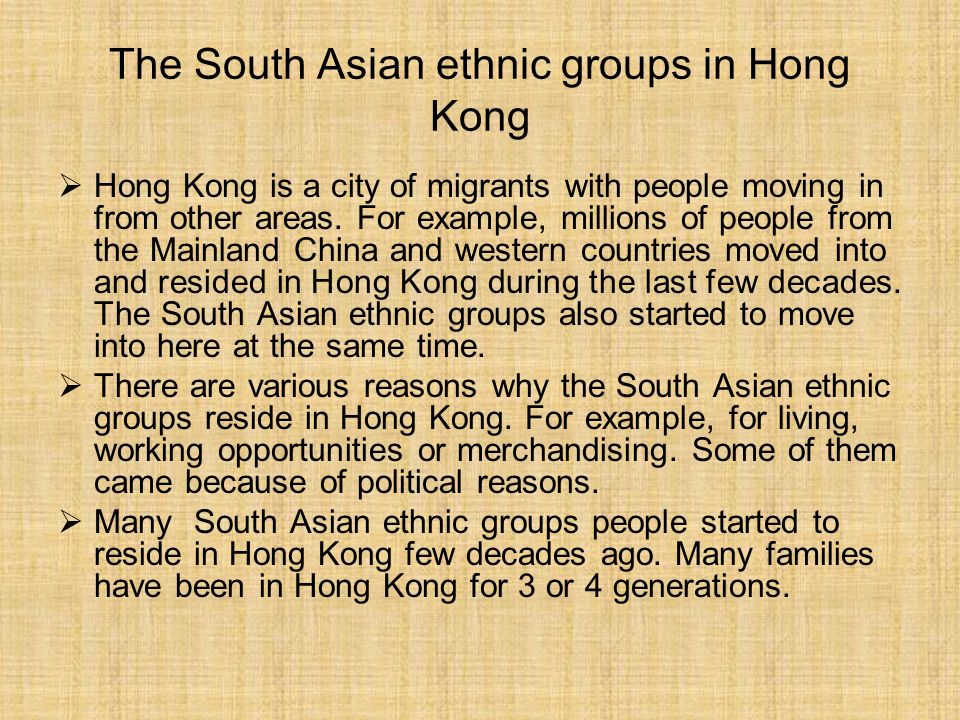 The South Asian ethnic groups in Hong Kong

➢ Hong Kong is a city of migrants with people moving in from other areas. For example, millions of people from the Mainland China and western countries moved into and resided in Hong Kong during the last few decades. The South Asian ethnic groups also started to move into here at the same time.

➢ There are various reasons why the South Asian ethnic groups reside in Hong Kong. For example, for living, working opportunities or merchandising. Some of them came because of political reasons.

➢ Many South Asian ethnic groups people started to reside in Hong Kong few decades ago. Many families have been in Hong Kong for 3 or 4 generations.